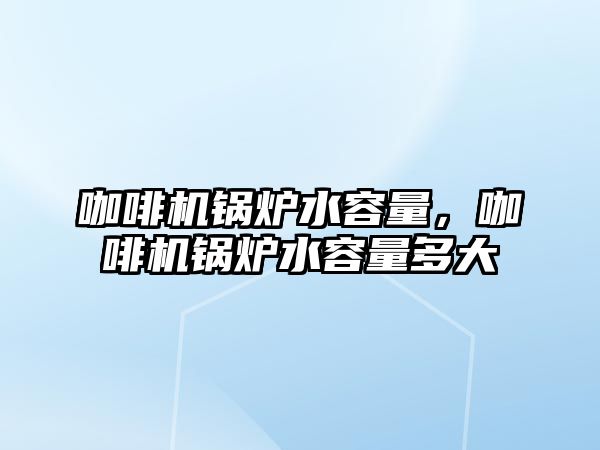 咖啡机锅炉水容量，咖啡机锅炉水容量多大